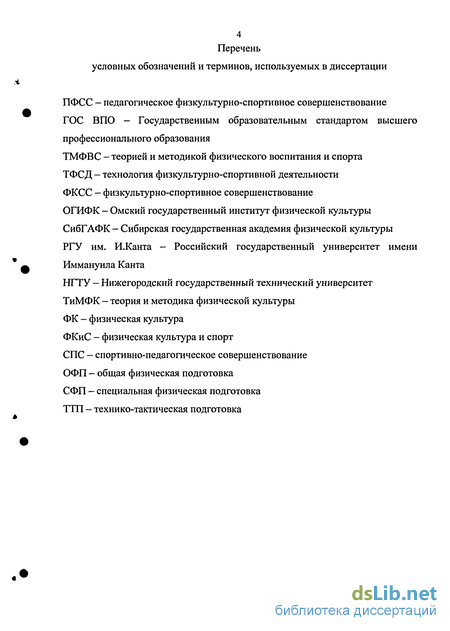 4
Перечень
условных обозначений и терминов, используемых в диссертации

ПФСС – педагогическое физкультурно-спортивное совершенствование

ГОС ВПО – Государственным образовательным стандартом высшего профессионального образования

ТМФВС – теорией и методикой физического воспитания и спорта

ТФСД – технология физкультурно-спортивной деятельности

ФКСС – физкультурно-спортивное совершенствование

ОГИФК – Омский государственный институт физической культуры

СибГАФК – Сибирская государственная академия физической культуры

РГУ им. И.Канта – Российский государственный университет имени Иммануила Канта

НГТУ – Нижегородский государственный технический университет

ТиМФК – теория и методика физической культуры

ФК – физическая культура

ФКиС – физическая культура и спорт

СПС – спортивно-педагогическое совершенствование

ОФП – общая физическая подготовка

СФП – специальная физическая подготовка

ТТП – технико-тактическая подготовка

dsLib.net
библиотека диссертаций